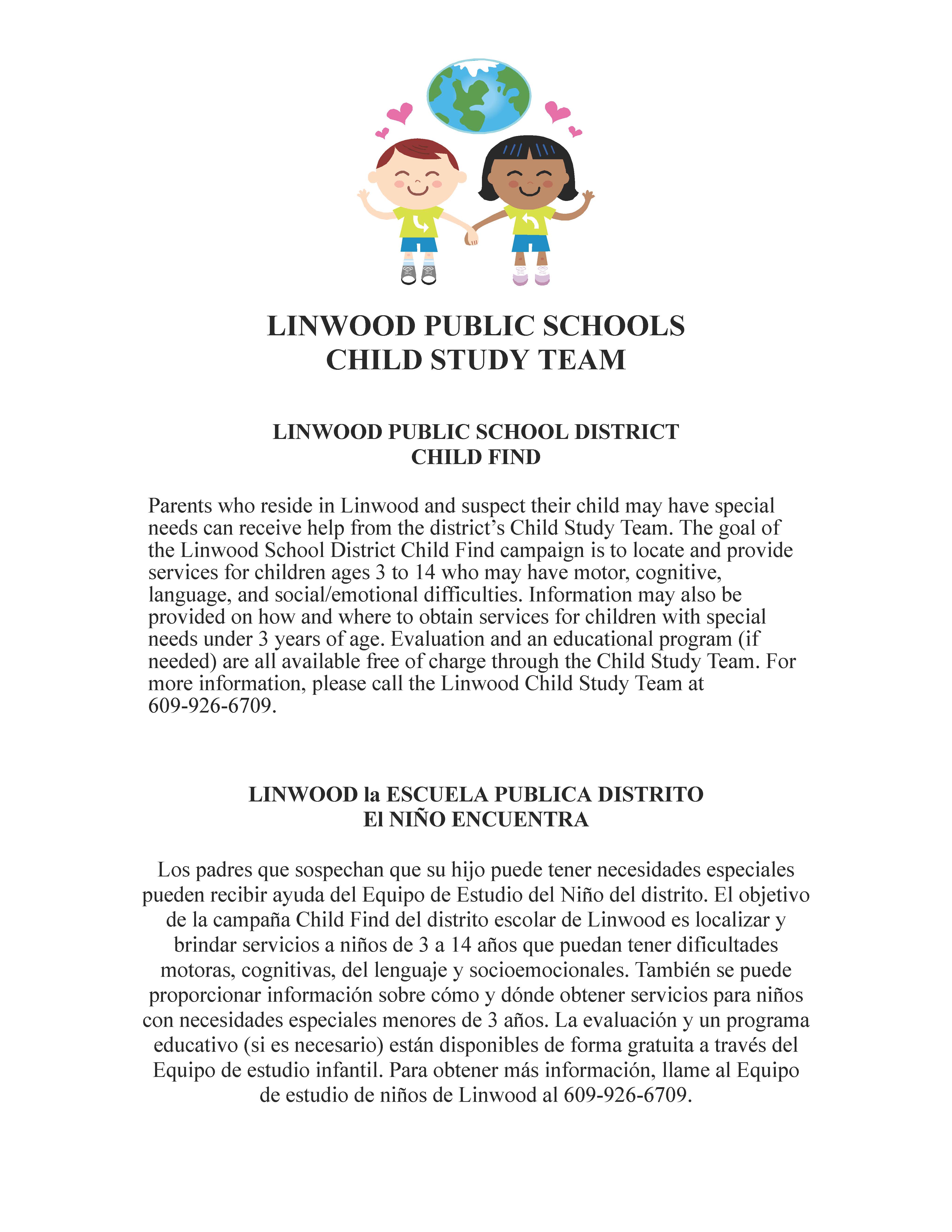 LINWOOD PUBLIC SCHOOLS
CHILD STUDY TEAM

LINWOOD PUBLIC SCHOOL DISTRICT
CHILD FIND

Parents who reside in Linwood and suspect their child may have special needs can receive help from the district's Child Study Team. The goal of the Linwood School District Child Find campaign is to locate and provide services for children ages 3 to 14 who may have motor, cognitive, language, and social/emotional difficulties. Information may also be provided on how and where to obtain services for children with special needs under 3 years of age. Evaluation and an educational program (if needed) are all available free of charge through the Child Study Team. For more information, please call the Linwood Child Study Team at 609-926-6709.

LINWOOD la ESCUELA PUBLICA DISTRITO
El NIÑO ENCUENTRA

Los padres que sospechan que su hijo puede tener necesidades especiales pueden recibir ayuda del Equipo de Estudio del Niño del distrito. El objetivo de la campaña Child Find del distrito escolar de Linwood es localizar y brindar servicios a niños de 3 a 14 años que puedan tener dificultades motoras, cognitivas, del lenguaje y socioemocionales. También se puede proporcionar información sobre cómo y dónde obtener servicios para niños con necesidades especiales menores de 3 años. La evaluación y un programa educativo (si es necesario) están disponibles de forma gratuita a través del Equipo de estudio infantil. Para obtener más información, llame al Equipo de estudio de niños de Linwood al 609-926-6709.